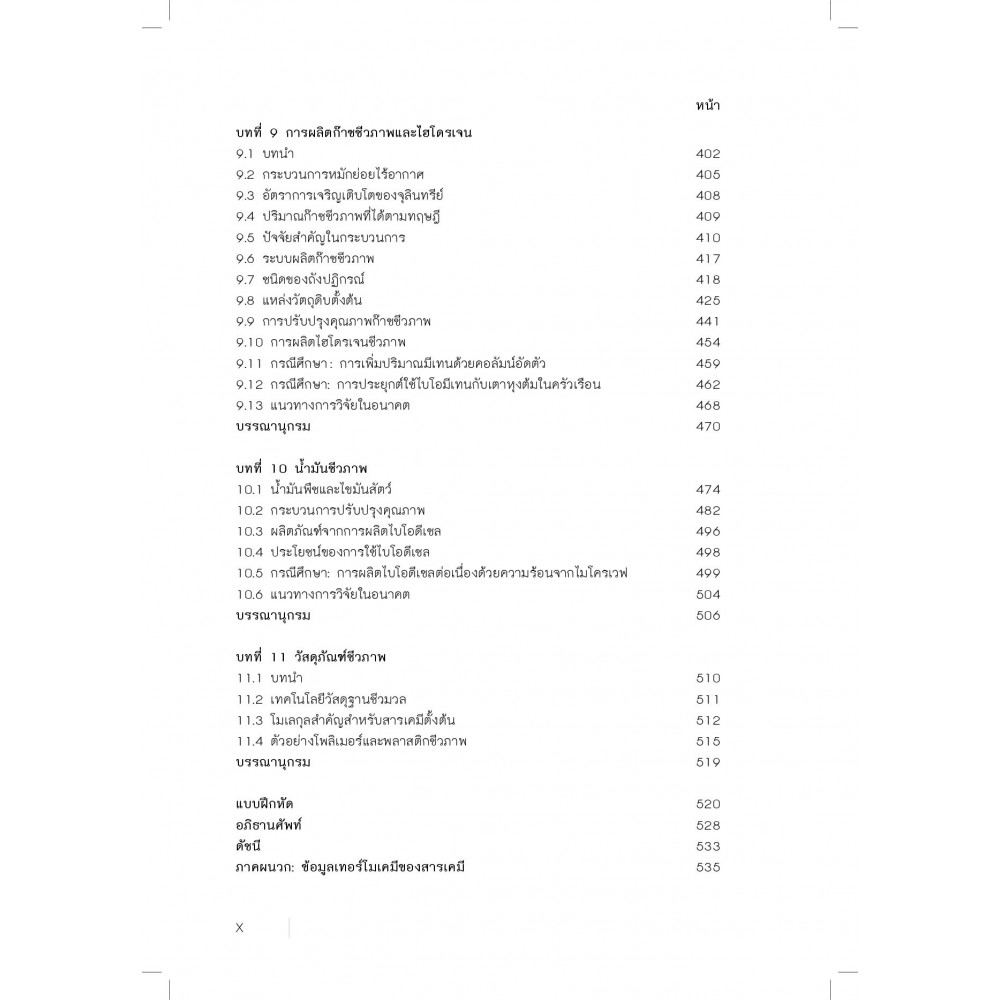 หน้า

บทที่ 9 การผลิตก๊าซชีวภาพและไฮโดรเจน
9.1 บทนำ 402
9.2 กระบวนการหมักย่อยไร้อากาศ 405
9.3 อัตราการเจริญเติบโตของจุลินทรีย์ 408
9.4 ปริมาณก๊าซชีวภาพที่ได้ตามทฤษฎี 409
9.5 ปัจจัยสำคัญในกระบวนการ 410
9.6 ระบบผลิตก๊าซชีวภาพ 417
9.7 ชนิดของถังปฏิกรณ์ 418
9.8 แหล่งวัตถุดิบตั้งต้น 425
9.9 การปรับปรุงคุณภาพก๊าซชีวภาพ 441
9.10 การผลิตไฮโดรเจนชีวภาพ 454
9.11 กรณีศึกษา: การเพิ่มปริมาณมีเทนด้วยคอลัมน์อัดตัว 459
9.12 กรณีศึกษา: การประยุกต์ใช้ไบโอมีเทนกับเตาหุงต้มในครัวเรือน 462
9.13 แนวทางการวิจัยในอนาคต 468
บรรณานุกรม 470

บทที่ 10 น้ำมันชีวภาพ
10.1 น้ำมันพืชและไขมันสัตว์ 474
10.2 กระบวนการปรับปรุงคุณภาพ 482
10.3 ผลิตภัณฑ์จากการผลิตไบโอดีเซล 496
10.4 ประโยชน์ของการใช้ไบโอดีเซล 498
10.5 กรณีศึกษา: การผลิตไบโอดีเซลต่อเนื่องด้วยความร้อนจากไมโครเวฟ 499
10.6 แนวทางการวิจัยในอนาคต 504
บรรณานุกรม 506

บทที่ 11 วัสดุภัณฑ์ชีวภาพ
11.1 บทนำ 510
11.2 เทคโนโลยีวัสดุฐานชีวมวล 511
11.3 โมเลกุลสำคัญสำหรับสารเคมีตั้งต้น 512
11.4 ตัวอย่างโพลิเมอร์และพลาสติกชีวภาพ 515
บรรณานุกรม 519

แบบฝึกหัด 520
อภิธานศัพท์ 528
ดัชนี 533
ภาคผนวก: ข้อมูลเทอร์โมเคมีของสารเคมี 535

X